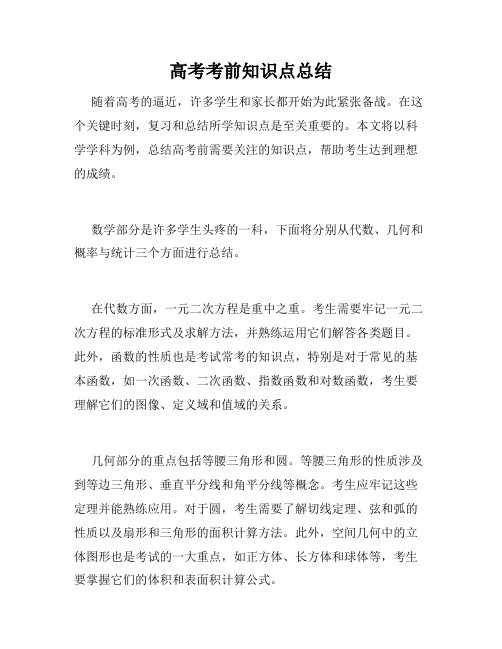 高考考前知识点总结

随着高考的逼近，许多学生和家长都开始为此紧张备战。在这个关键时刻，复习和总结所学知识点是至关重要的。本文将以科学学科为例，总结高考前需要关注的知识点，帮助考生达到理想的成绩。

数学部分是许多学生头疼的一科，下面将分别从代数、几何和概率与统计三个方面进行总结。

在代数方面，一元二次方程是重中之重。考生需要牢记一元二次方程的标准形式及求解方法，并熟练运用它们解答各类题目。此外，函数的性质也是考试常考的知识点，特别是对于常见的基本函数，如一次函数、二次函数、指数函数和对数函数，考生要理解它们的图像、定义域和值域的关系。

几何部分的重点包括等腰三角形和圆。等腰三角形的性质涉及到等边三角形、垂直平分线和角平分线等概念。考生应牢记这些定理并能熟练应用。对于圆，考生需要了解切线定理、弦和弧的性质以及扇形和三角形的面积计算方法。此外，空间几何中的立体图形也是考试的一大重点，如正方体、长方体和球体等，考生要掌握它们的体积和表面积计算公式。